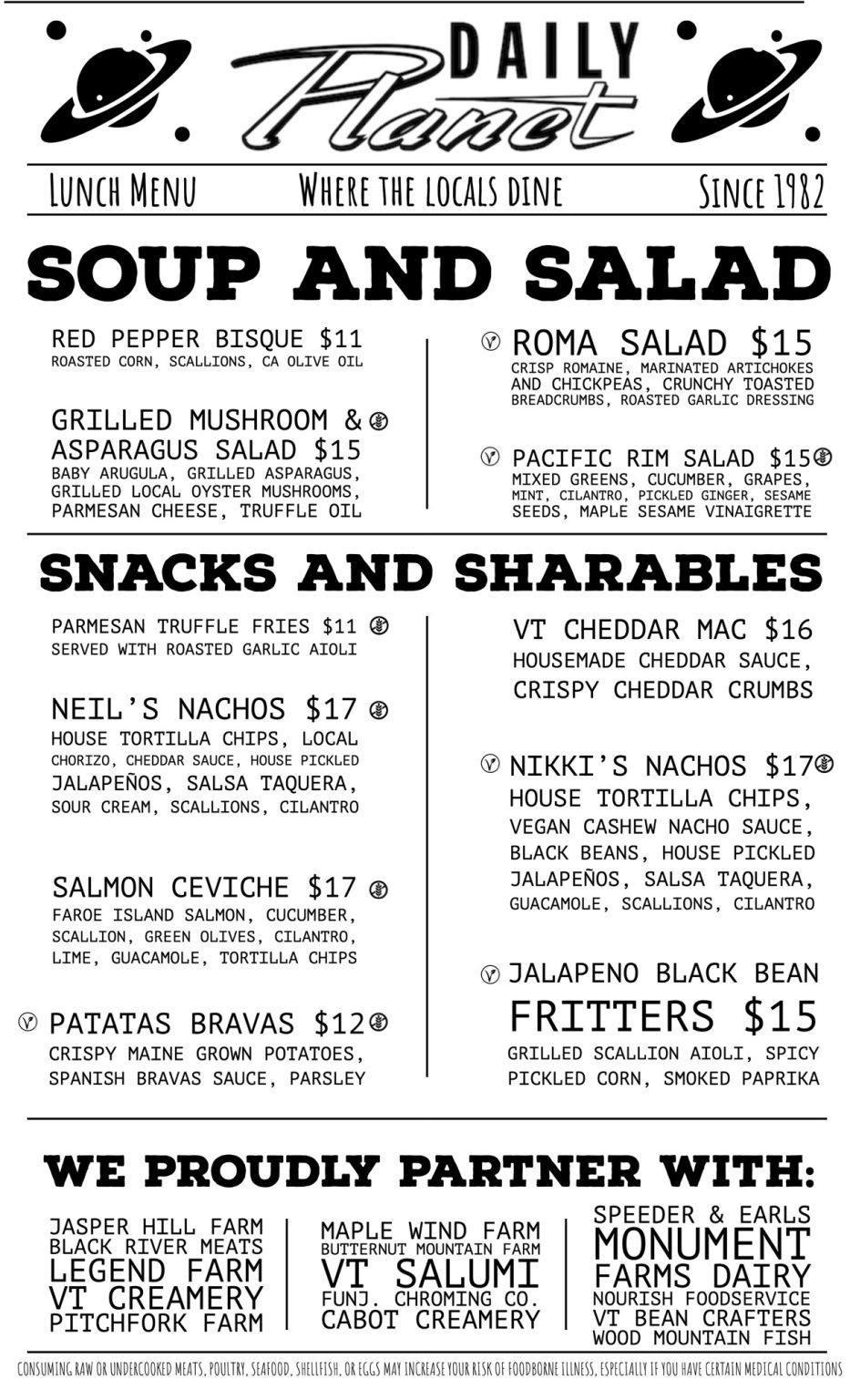 DAILY
Planet

LUNCH MENU
WHERE THE LOCALS DINE
SINCE 1982

SOUP AND SALAD

RED PEPPER BISQUE $11
ROASTED CORN, SCALLIONS, CA OLIVE OIL

GRILLED MUSHROOM & ASPARAGUS SALAD $15
BABY ARUGULA, GRILLED ASPARAGUS, GRILLED LOCAL OYSTER MUSHROOMS, PARMESAN CHEESE, TRUFFLE OIL

ROMA SALAD $15
CRISP ROMAINE, MARINATED ARTICHOKES AND CHICKPEAS, CRUNCHY TOASTED BREADCRUMBS, ROASTED GARLIC DRESSING

PACIFIC RIM SALAD $15
MIXED GREENS, CUCUMBER, GRAPES, MINT, CILANTRO, PICKLED GINGER, SESAME SEEDS, MAPLE SESAME VINAIGRETTE

SNACKS AND SHARABLES

PARMESAN TRUFFLE FRIES $11
SERVED WITH ROASTED GARLIC AIOLI

NEIL'S NACHOS $17
HOUSE TORTILLA CHIPS, LOCAL CHORIZO, CHEDDAR SAUCE, HOUSE PICKLED JALAPEÑOS, SALSA TAQUERA, SOUR CREAM, SCALLIONS, CILANTRO

SALMON CEVICHE $17
FAROE ISLAND SALMON, CUCUMBER, SCALLION, GREEN OLIVES, CILANTRO, LIME, GUACAMOLE, TORTILLA CHIPS

PATATAS BRAVAS $12
CRISPY MAINE GROWN POTATOES, SPANISH BRAVAS SAUCE, PARSLEY

VT CHEDDAR MAC $16
HOUSEMADE CHEDDAR SAUCE, CRISPY CHEDDAR CRUMBS

NIKKI'S NACHOS $17
HOUSE TORTILLA CHIPS, VEGAN CASHEW NACHO SAUCE, BLACK BEANS, HOUSE PICKLED JALAPEÑOS, SALSA TAQUERA, GUACAMOLE, SCALLIONS, CILANTRO

JALAPENO BLACK BEAN FRITTERS $15
GRILLED SCALLION AIOLI, SPICY PICKLED CORN, SMOKED PAPRIKA

WE PROUDLY PARTNER WITH:

JASPER HILL FARM
BLACK RIVER MEATS
LEGEND FARM
VT CREAMERY
PITCHFORK FARM

MAPLE WIND FARM
BUTTERNUT MOUNTAIN FARM
VT SALUMI
FUNJ. CHROMING CO.
CABOT CREAMERY

SPEEDER & EARLS
MONUMENT
FARMS DAIRY
NOURISH FOODSERVICE
VT BEAN CRAFTERS
WOOD MOUNTAIN FISH

CONSUMING RAW OR UNDERCOOKED MEATS, POULTRY, SEAFOOD, SHELLFISH, OR EGGS MAY INCREASE YOUR RISK OF FOODBORNE ILLNESS, ESPECIALLY IF YOU HAVE CERTAIN MEDICAL CONDITIONS